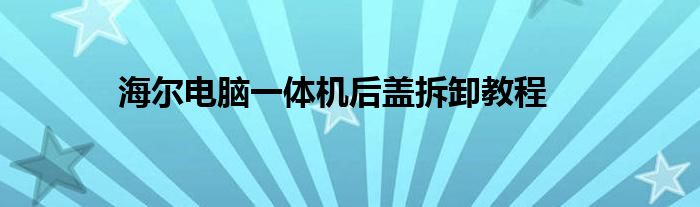 海尔电脑一体机后盖拆卸教程